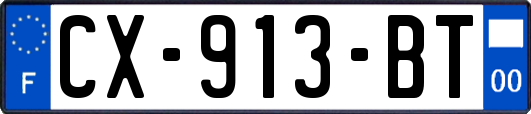 F
CX-913-BT
00